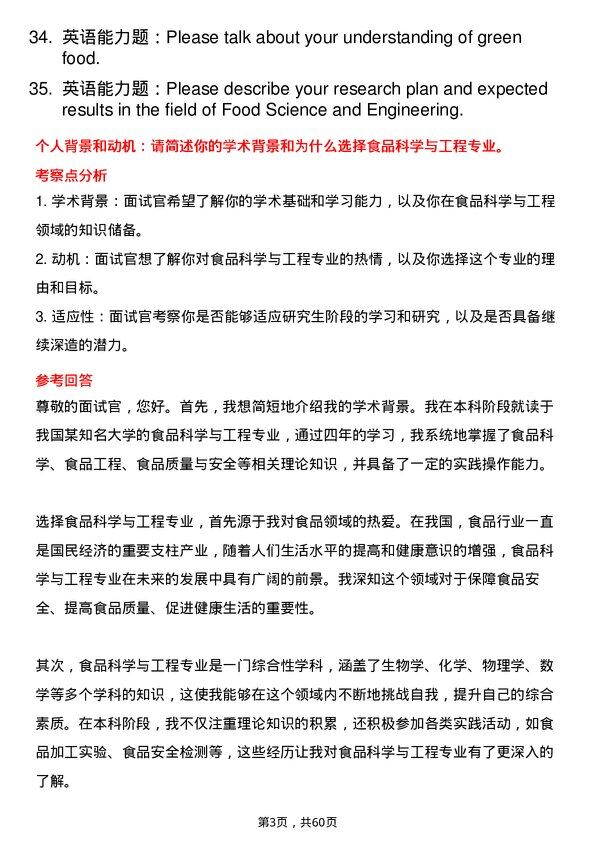 34. 英语能力题：Please talk about your understanding of green food.

35. 英语能力题：Please describe your research plan and expected results in the field of Food Science and Engineering.

个人背景和动机：请简述你的学术背景和为什么选择食品科学与工程专业。

考察点分析

1. 学术背景：面试官希望了解你的学术基础和学习能力，以及你在食品科学与工程领域的知识储备。

2. 动机：面试官想了解你对食品科学与工程专业的热情，以及你选择这个专业的理由和目标。

3. 适应性：面试官考察你是否能够适应研究生阶段的学习和研究，以及是否具备继续深造的潜力。

参考回答

尊敬的面试官，您好。首先，我想简短地介绍我的学术背景。我在本科阶段就读于我国某知名大学的食品科学与工程专业，通过四年的学习，我系统地掌握了食品科学、食品工程、食品质量与安全等相关理论知识，并具备了一定的实践操作能力。

选择食品科学与工程专业，首先源于我对食品领域的热爱。在我国，食品行业一直是国民经济的重要支柱产业，随着人们生活水平的提高和健康意识的增强，食品科学与工程专业在未来的发展中具有广阔的前景。我深知这个领域对于保障食品安全、提高食品质量、促进健康生活的重要性。

其次，食品科学与工程专业是一门综合性学科，涵盖了生物学、化学、物理学、数学等多个学科的知识，这使我能够在这个领域内不断地挑战自我，提升自己的综合素质。在本科阶段，我不仅注重理论知识的积累，还积极参加各类实践活动，如食品加工实验、食品安全检测等，这些经历让我对食品科学与工程专业有了更深入的了解。

第3页，共60页